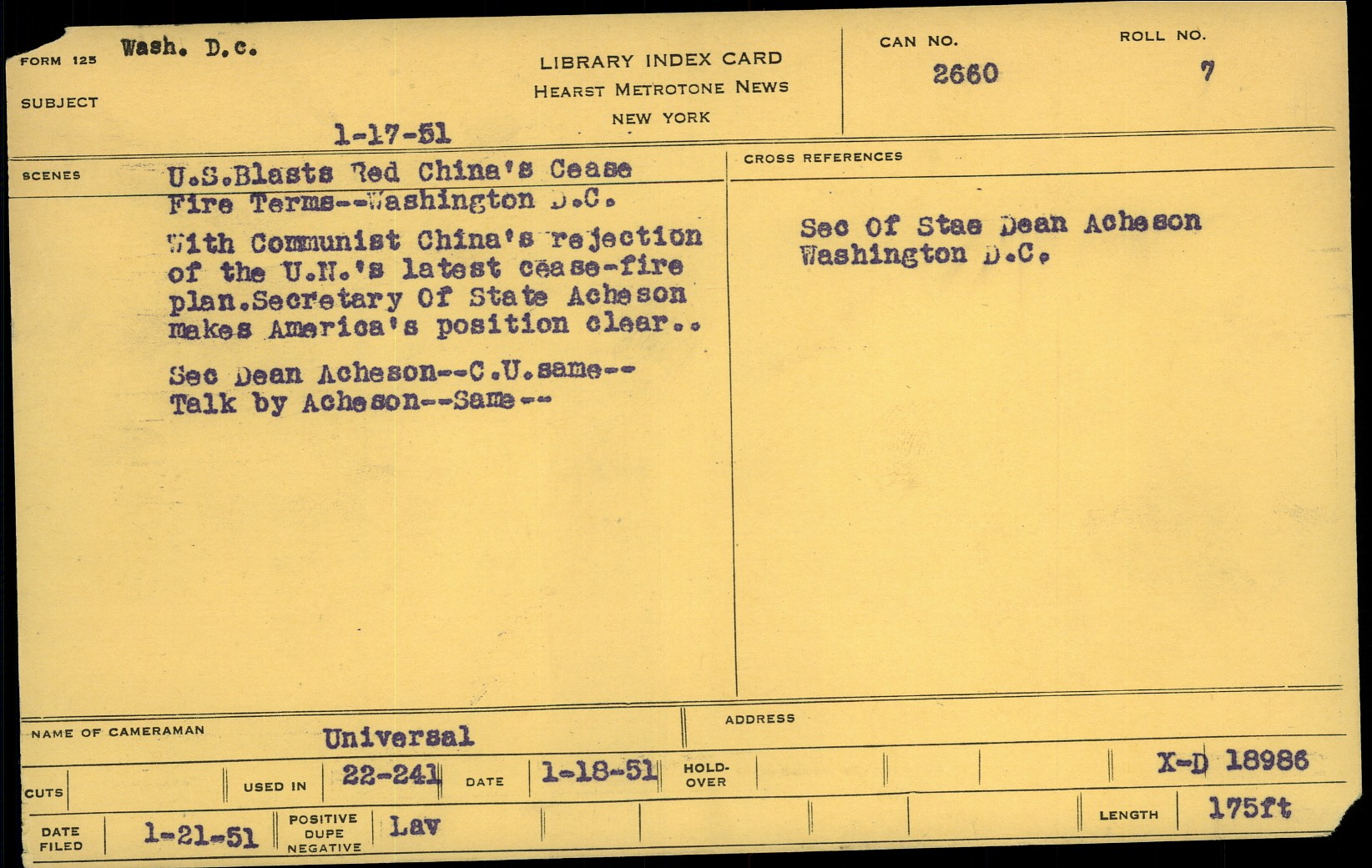 FORM 125 Wash. D.c.

SUBJECT

1-17-51

LIBRARY INDEX CARD
HEARST METROTONE NEWS
NEW YORK

CAN NO.
2660

ROLL NO.
7

SCENES

U.S.Blasts Red China's Cease Fire Terms--Washington D.C.

With Communist China's rejection of the U.N.'s latest cease-fire plan.Secretary Of State Acheson makes America's position clear..

Sec Dean Acheson--C.U.same--
Talk by Acheson--Same--

CROSS REFERENCES

Sec Of Stae Dean Acheson
Washington D.C.

NAME OF CAMERAMAN Universal

ADDRESS

CUTS

USED IN 22-241

DATE 1-18-51

HOLD-OVER

X-D 18986

DATE FILED 1-21-51

POSITIVE DUPE NEGATIVE Lav

LENGTH 175ft